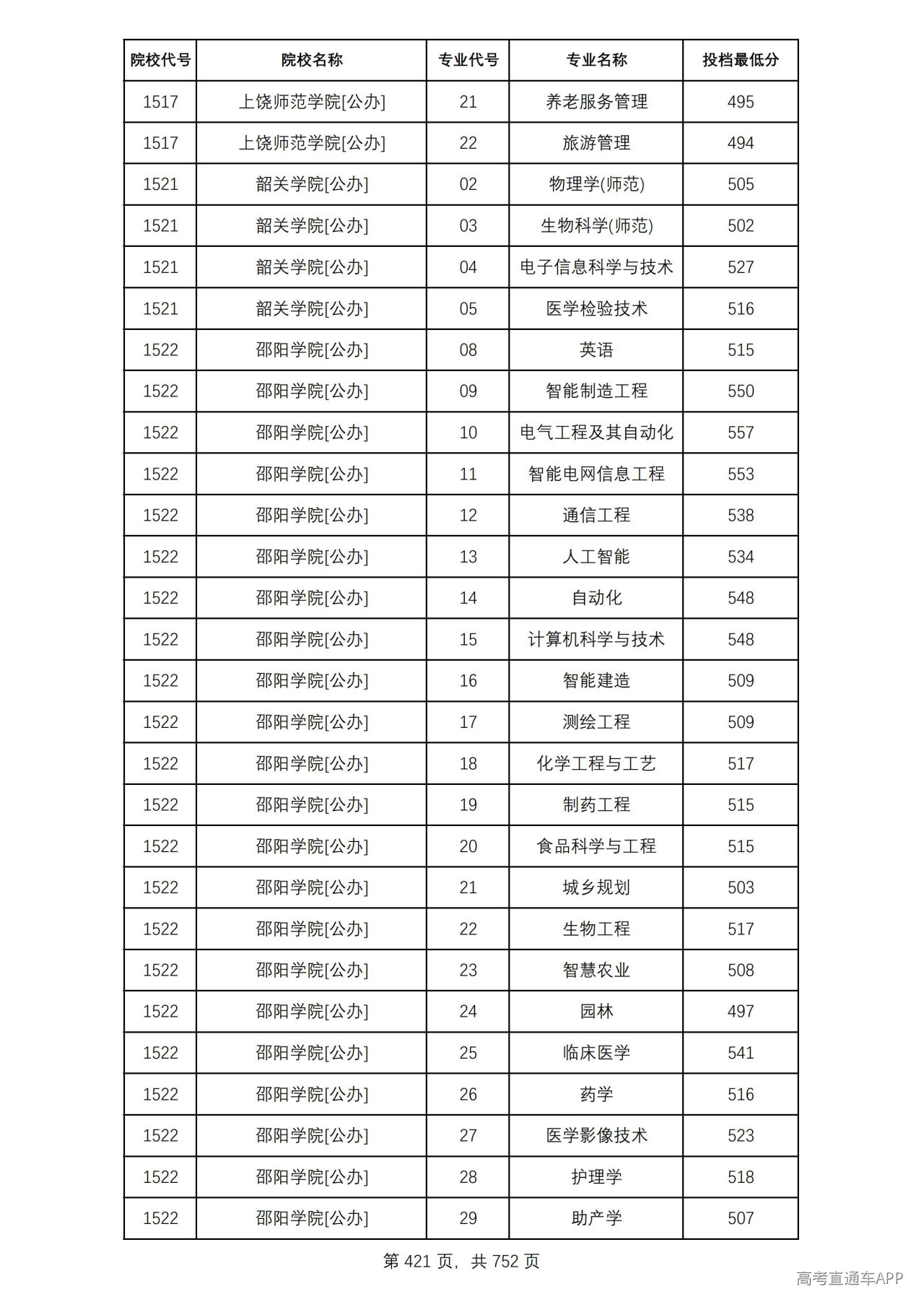 | 院校代号 | 院校名称 | 专业代号 | 专业名称 | 投档最低分 |
|---|---|---|---|---|
| 1517 | 上饶师范学院[公办] | 21 | 养老服务管理 | 495 |
| 1517 | 上饶师范学院[公办] | 22 | 旅游管理 | 494 |
| 1521 | 韶关学院[公办] | 02 | 物理学(师范) | 505 |
| 1521 | 韶关学院[公办] | 03 | 生物科学(师范) | 502 |
| 1521 | 韶关学院[公办] | 04 | 电子信息科学与技术 | 527 |
| 1521 | 韶关学院[公办] | 05 | 医学检验技术 | 516 |
| 1522 | 邵阳学院[公办] | 08 | 英语 | 515 |
| 1522 | 邵阳学院[公办] | 09 | 智能制造工程 | 550 |
| 1522 | 邵阳学院[公办] | 10 | 电气工程及其自动化 | 557 |
| 1522 | 邵阳学院[公办] | 11 | 智能电网信息工程 | 553 |
| 1522 | 邵阳学院[公办] | 12 | 通信工程 | 538 |
| 1522 | 邵阳学院[公办] | 13 | 人工智能 | 534 |
| 1522 | 邵阳学院[公办] | 14 | 自动化 | 548 |
| 1522 | 邵阳学院[公办] | 15 | 计算机科学与技术 | 548 |
| 1522 | 邵阳学院[公办] | 16 | 智能建造 | 509 |
| 1522 | 邵阳学院[公办] | 17 | 测绘工程 | 509 |
| 1522 | 邵阳学院[公办] | 18 | 化学工程与工艺 | 517 |
| 1522 | 邵阳学院[公办] | 19 | 制药工程 | 515 |
| 1522 | 邵阳学院[公办] | 20 | 食品科学与工程 | 515 |
| 1522 | 邵阳学院[公办] | 21 | 城乡规划 | 503 |
| 1522 | 邵阳学院[公办] | 22 | 生物工程 | 517 |
| 1522 | 邵阳学院[公办] | 23 | 智慧农业 | 508 |
| 1522 | 邵阳学院[公办] | 24 | 园林 | 497 |
| 1522 | 邵阳学院[公办] | 25 | 临床医学 | 541 |
| 1522 | 邵阳学院[公办] | 26 | 药学 | 516 |
| 1522 | 邵阳学院[公办] | 27 | 医学影像技术 | 523 |
| 1522 | 邵阳学院[公办] | 28 | 护理学 | 518 |
| 1522 | 邵阳学院[公办] | 29 | 助产学 | 507 |

第421页，共752页

高考直通车APP